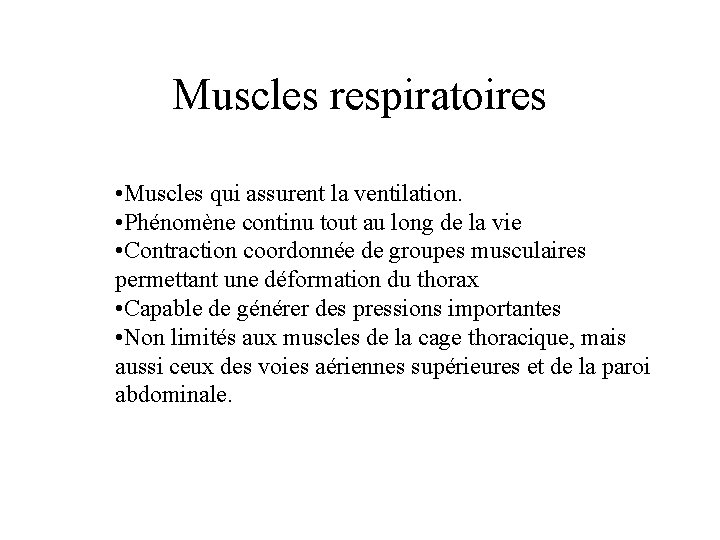 Muscles respiratoires

•Muscles qui assurent la ventilation.
•Phénomène continu tout au long de la vie
•Contraction coordonnée de groupes musculaires permettant une déformation du thorax
•Capable de générer des pressions importantes
•Non limités aux muscles de la cage thoracique, mais aussi ceux des voies aériennes supérieures et de la paroi abdominale.